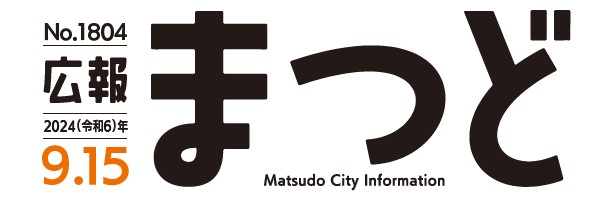 No.1804
広報
2024(令和6)年
9.15

まつど

Matsudo City Information